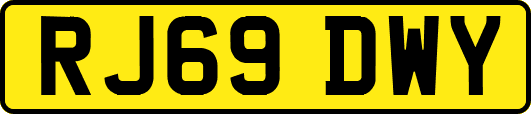 RJ69 DWY